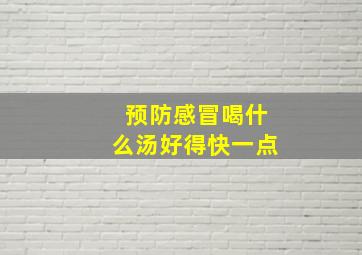 预防感冒喝什么汤好得快一点